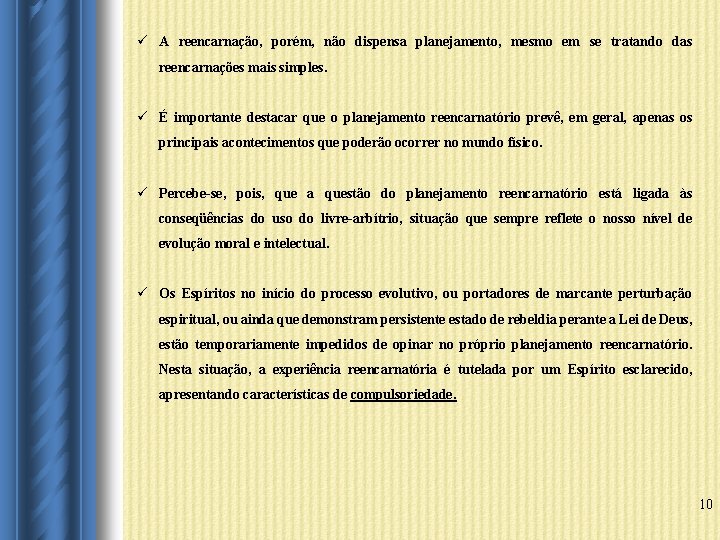 ✓ A reencarnação, porém, não dispensa planejamento, mesmo em se tratando das reencarnações mais simples.

✓ É importante destacar que o planejamento reencarnatório prevê, em geral, apenas os principais acontecimentos que poderão ocorrer no mundo físico.

✓ Percebe-se, pois, que a questão do planejamento reencarnatório está ligada às conseqüências do uso do livre-arbítrio, situação que sempre reflete o nosso nível de evolução moral e intelectual.

✓ Os Espíritos no início do processo evolutivo, ou portadores de marcante perturbação espiritual, ou ainda que demonstram persistente estado de rebeldia perante a Lei de Deus, estão temporariamente impedidos de opinar no próprio planejamento reencarnatório. Nesta situação, a experiência reencarnatória é tutelada por um Espírito esclarecido, apresentando características de compulsoriedade.

10